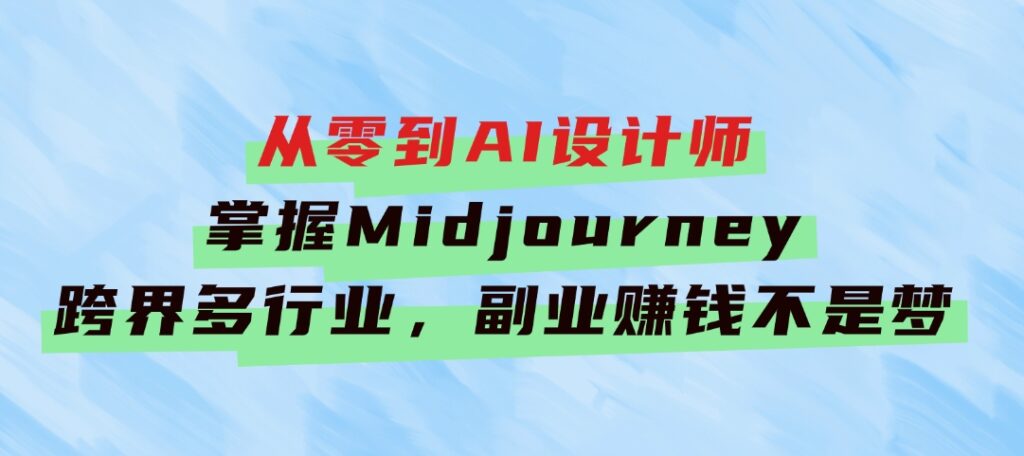 从零到AI设计师

掌握Midjourney

跨界多行业，副业赚钱不是梦